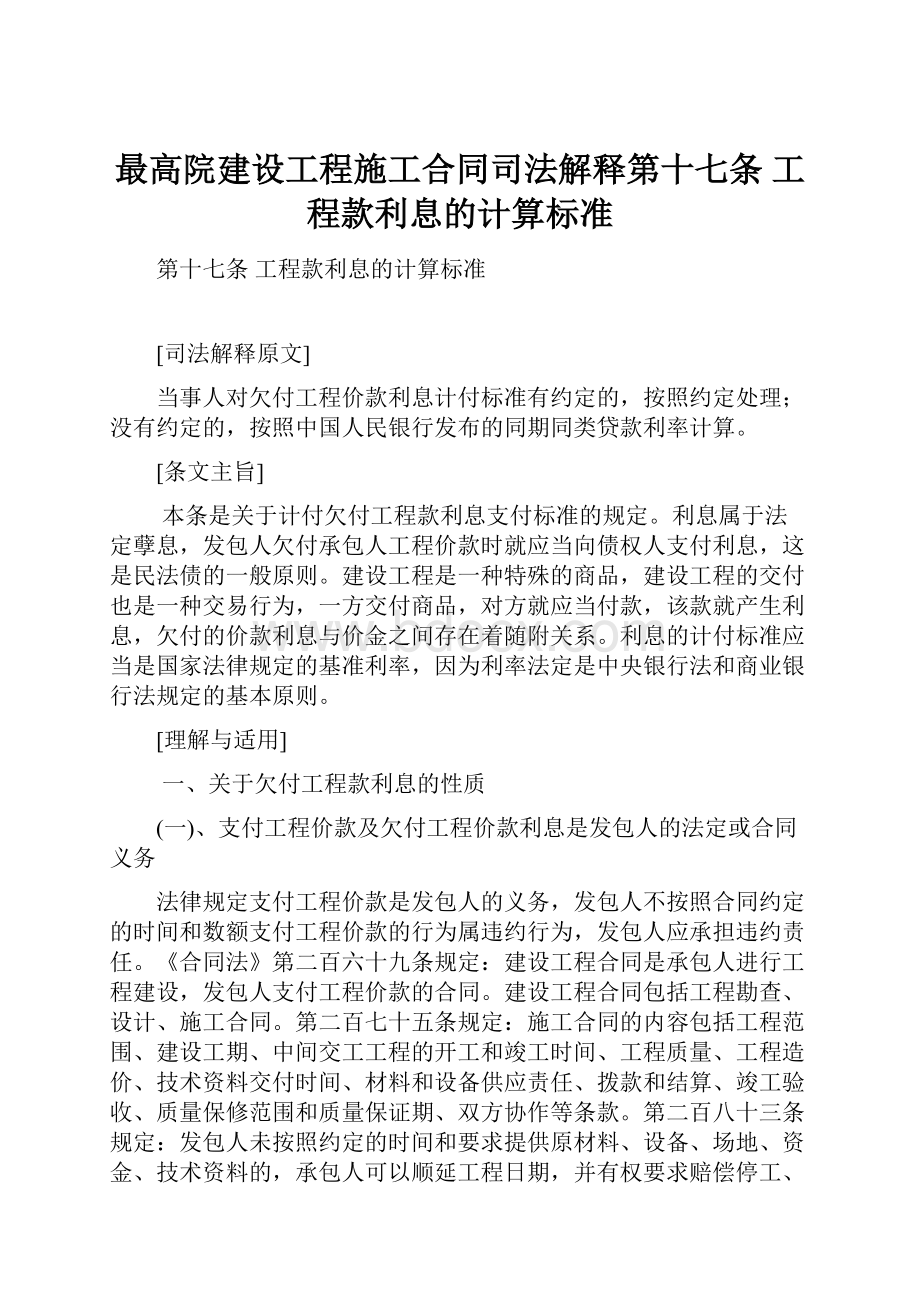 最高院建设工程施工合同司法解释第十七条 工程款利息的计算标准

第十七条 工程款利息的计算标准

[司法解释原文]

当事人对欠付工程价款利息计付标准有约定的，按照约定处理；没有约定的，按照中国人民银行发布的同期同类贷款利率计算。

[条文主旨]

本条是关于计付欠付工程款利息支付标准的规定。利息属于法定孳息，发包人欠付承包人工程价款时就应当向债权人支付利息，这是民法债的一般原则。建设工程是一种特殊的商品，建设工程的交付也是一种交易行为，一方交付商品，对方就应当付款，该款就产生利息，欠付的价款利息与价金之间存在着随附关系。利息的计付标准应当是国家法律规定的基准利率，因为利率法定是中央银行法和商业银行法规定的基本原则。

[理解与适用]

一、关于欠付工程款利息的性质

(一)、支付工程价款及欠付工程价款利息是发包人的法定或合同义务

法律规定支付工程价款是发包人的义务，发包人不按照合同约定的时间和数额支付工程价款的行为属违约行为，发包人应承担违约责任。《合同法》第二百六十九条规定：建设工程合同是承包人进行工程建设，发包人支付工程价款的合同。建设工程合同包括工程勘查、设计、施工合同。第二百七十五条规定：施工合同的内容包括工程范围、建设工期、中间交工工程的开工和竣工时间、工程质量、工程造价、技术资料交付时间、材料和设备供应责任、拨款和结算、竣工验收、质量保修范围和质量保证期、双方协作等条款。第二百八十三条规定：发包人未按照约定的时间和要求提供原材料、设备、场地、资金、技术资料的，承包人可以顺延工程日期，并有权要求赔偿停工、